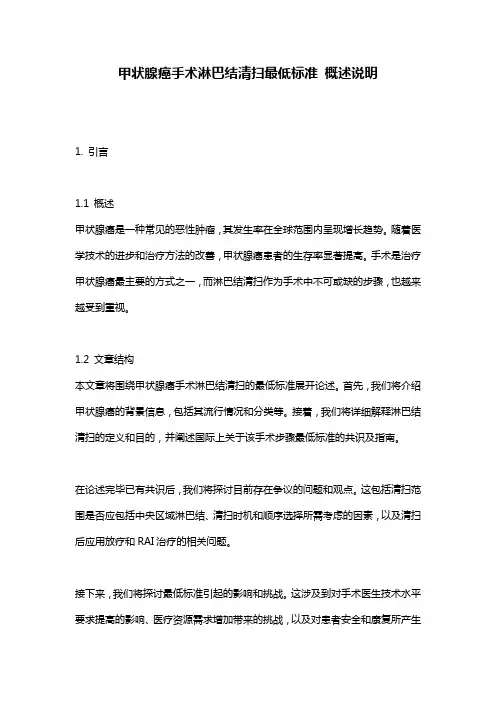 甲状腺癌手术淋巴结清扫最低标准 概述说明

1. 引言

1.1 概述
甲状腺癌是一种常见的恶性肿瘤，其发生率在全球范围内呈现增长趋势。随着医学技术的进步和治疗方法的改善，甲状腺癌患者的生存率显著提高。手术是治疗甲状腺癌最主要的方式之一，而淋巴结清扫作为手术中不可或缺的步骤，也越来越受到重视。

1.2 文章结构
本文章将围绕甲状腺癌手术淋巴结清扫的最低标准展开论述。首先，我们将介绍甲状腺癌的背景信息，包括其流行情况和分类等。接着，我们将详细解释淋巴结清扫的定义和目的，并阐述国际上关于该手术步骤最低标准的共识及指南。

在论述完毕已有共识后，我们将探讨目前存在争议的问题和观点。这包括清扫范围是否应包括中央区域淋巴结、清扫时机和顺序选择所需考虑的因素，以及清扫后应用放疗和 RAI 治疗的相关问题。

接下来，我们将探讨最低标准引起的影响和挑战。这涉及到对手术医生技术水平要求提高的影响、医疗资源需求增加带来的挑战，以及对患者安全和康复所产生